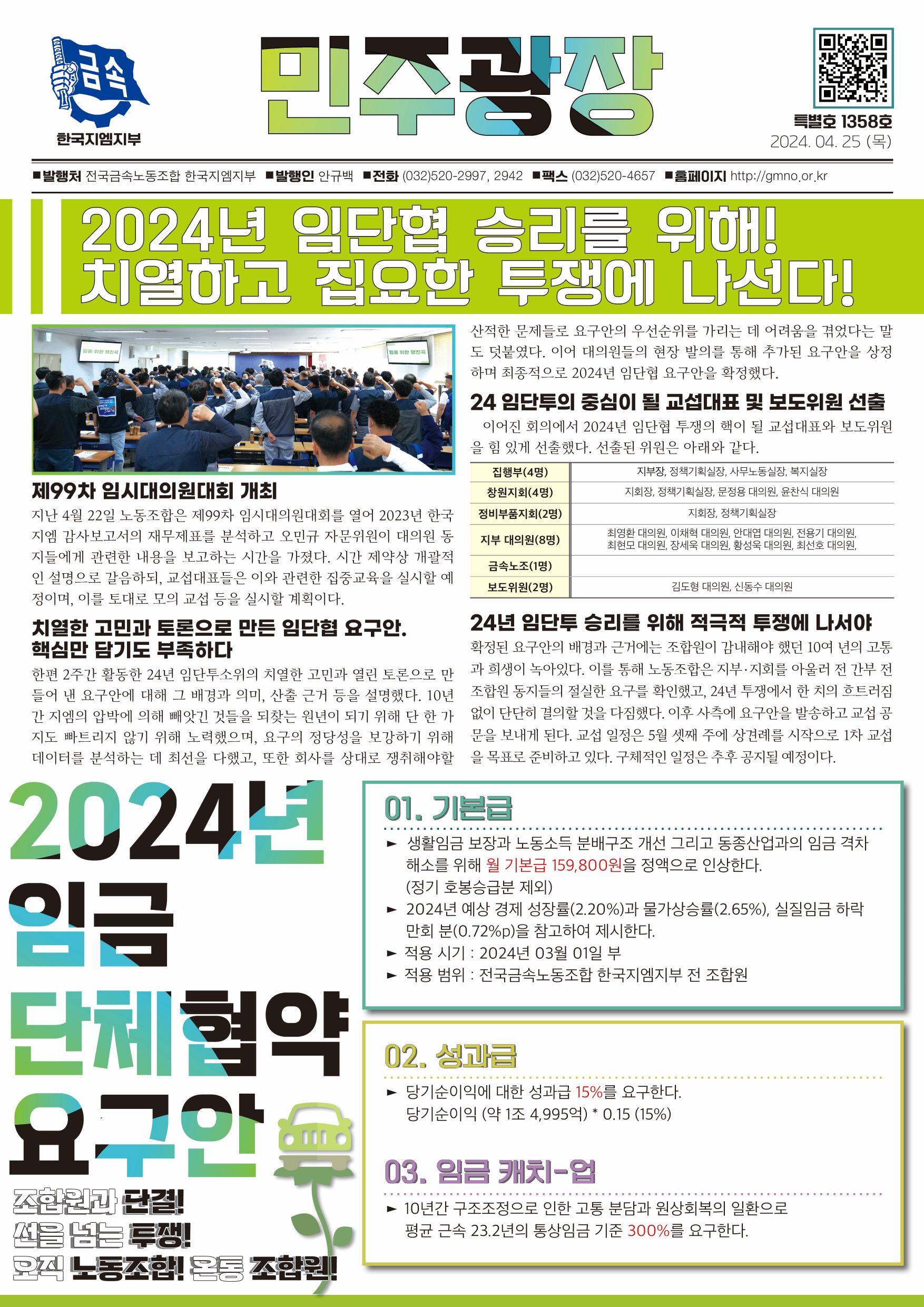 금속
한국지엠지부

민주광장

특별호 1358호
2024. 04. 25 (목)

■발행처 전국금속노동조합 한국지엠지부 ■발행인 안규백 ■전화 (032)520-2997, 2942 ■팩스 (032)520-4657 ■홈페이지 http://gmno.or.kr

2024년 임단협 승리를 위해!
치열하고 집요한 투쟁에 나선다!

제99차 임시대의원대회 개최

지난 4월 22일 노동조합은 제99차 임시대의원대회를 열어 2023년 한국지엠 감사보고서의 재무제표를 분석하고 오민규 자문위원이 대의원 동지들에게 관련한 내용을 보고하는 시간을 가졌다. 시간 제약상 개괄적인 설명으로 갈음하되, 교섭대표들은 이와 관련한 집중교육을 실시할 예정이며, 이를 토대로 모의 교섭 등을 실시할 계획이다.

치열한 고민과 토론으로 만든 임단협 요구안. 핵심만 담기도 부족하다

한편 2주간 활동한 24년 임단투소위의 치열한 고민과 열린 토론으로 만들어 낸 요구안에 대해 그 배경과 의미, 산출 근거 등을 설명했다. 10년간 지엠의 압박에 의해 빼앗긴 것들을 되찾는 원년이 되기 위해 단 한 가지도 빠트리지 않기 위해 노력했으며, 요구의 정당성을 보강하기 위해 데이터를 분석하는 데 최선을 다했고, 또한 회사를 상대로 쟁취해야할 산적한 문제들로 요구안의 우선순위를 가리는 데 어려움을 겪었다는 말도 덧붙였다. 이어 대의원들의 현장 발의를 통해 추가된 요구안을 상정하며 최종적으로 2024년 임단협 요구안을 확정했다.

24 임단투의 중심이 될 교섭대표 및 보도위원 선출

이어진 회의에서 2024년 임단협 투쟁의 핵이 될 교섭대표와 보도위원을 힘 있게 선출했다. 선출된 위원은 아래와 같다.

| 집행부(4명) | 지부장, 정책기획실장, 사무노동실장, 복지실장 |
|---|---|
| 창원지회(4명) | 지회장, 정책기획실장, 문정용 대의원, 윤찬식 대의원 |
| 정비부품지회(2명) | 지회장, 정책기획실장 |
| 지부 대의원(8명) | 최영환 대의원, 이채혁 대의원, 안대엽 대의원, 전용기 대의원, 최현모 대의원, 장세욱 대의원, 황성욱 대의원, 최선호 대의원, |
| 금속노조(1명) | |
| 보도위원(2명) | 김도형 대의원, 신동수 대의원 |

24년 임단투 승리를 위해 적극적 투쟁에 나서야

확정된 요구안의 배경과 근거에는 조합원이 감내해야 했던 10여 년의 고통과 희생이 녹아있다. 이를 통해 노동조합은 지부·지회를 아울러 전 간부 전 조합원 동지들의 절실한 요구를 확인했고, 24년 투쟁에서 한 치의 흐트러짐 없이 단단히 결의할 것을 다짐했다. 이후 사측에 요구안을 발송하고 교섭 공문을 보내게 된다. 교섭 일정은 5월 셋째 주에 상견례를 시작으로 1차 교섭을 목표로 준비하고 있다. 구체적인 일정은 추후 공지될 예정이다.

2024년 임금 단체협약 요구안

조합원과 단결! 선을 넘는 투쟁! 오직 노동조합! 온통 조합원!

01. 기본급
► 생활임금 보장과 노동소득 분배구조 개선 그리고 동종산업과의 임금 격차 해소를 위해 월 기본급 159,800원을 정액으로 인상한다. (정기 호봉승급분 제외)
► 2024년 예상 경제 성장률(2.20%)과 물가상승률(2.65%), 실질임금 하락 만회 분(0.72%p)을 참고하여 제시한다.
► 적용 시기 : 2024년 03월 01일 부
► 적용 범위 : 전국금속노동조합 한국지엠지부 전 조합원

02. 성과급
► 당기순이익에 대한 성과급 15%를 요구한다.
당기순이익 (약 1조 4,995억) * 0.15 (15%)

03. 임금 캐치-업
► 10년간 구조조정으로 인한 고통 분담과 원상회복의 일환으로 평균 근속 23.2년의 통상임금 기준 300%를 요구한다.